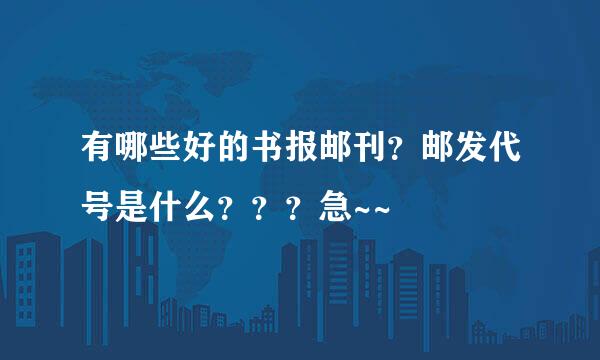 有哪些好的书报邮刊？邮发代号是什么？？？急~~